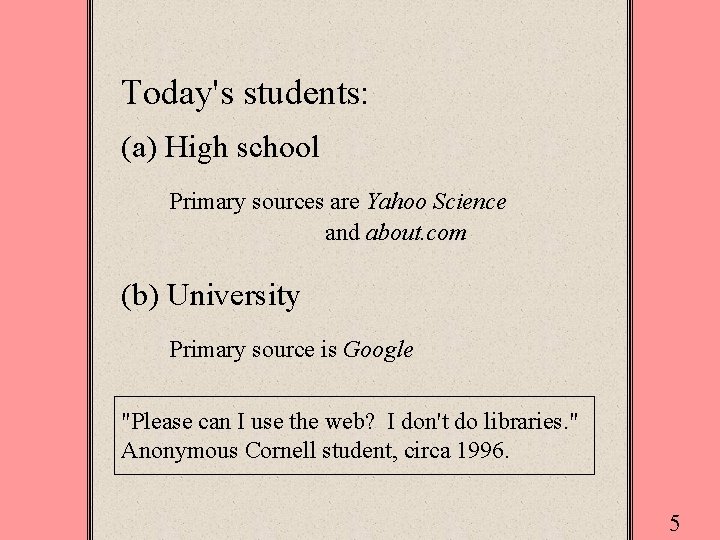 Today's students:

(a) High school

Primary sources are Yahoo Science and about.com

(b) University

Primary source is Google

"Please can I use the web? I don't do libraries."
Anonymous Cornell student, circa 1996.

5